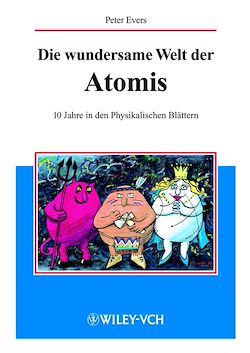 Peter Evers

Die wundersame Welt der

Atomis

10 Jahre in den Physikalischen Blättern

WILEY-VCH